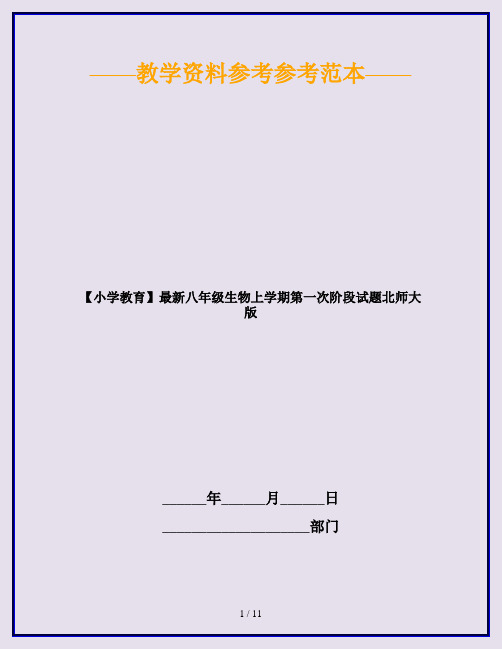 ——教学资料参考参考范本——

【小学教育】最新八年级生物上学期第一次阶段试题北师大版

______年______月______日

____________________部门

1 / 11